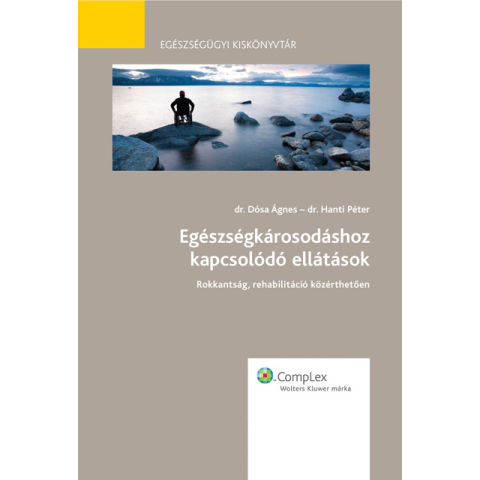 EGÉSZSÉGÜGYI KISKÖNYVTÁR

dr. Dósa Ágnes – dr. Hanti Péter

Egészségkárosodáshoz kapcsolódó ellátások

Rokkantság, rehabilitáció közérthetően

CompLex
Wolters Kluwer márka